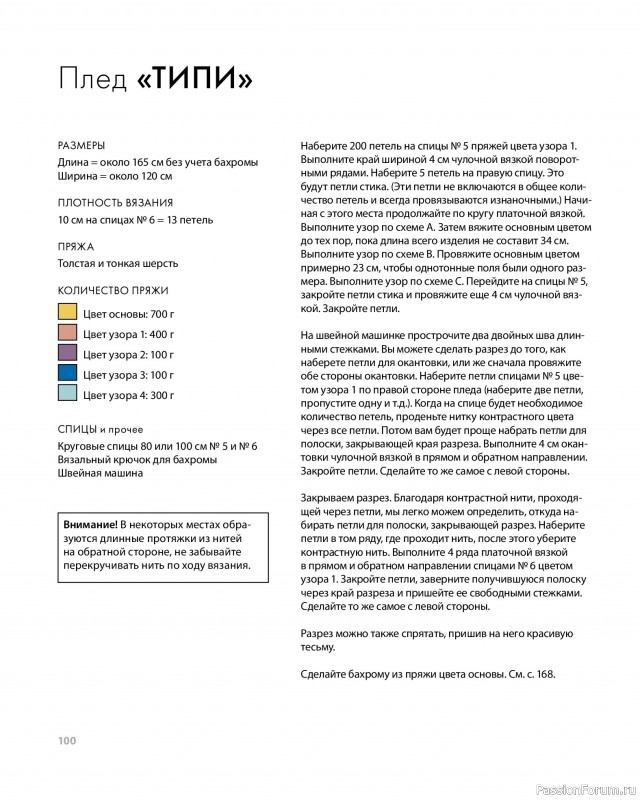 Плед «ТИПИ»

РАЗМЕРЫ
Длина = около 165 см без учета бахромы
Ширина = около 120 см

ПЛОТНОСТЬ ВЯЗАНИЯ
10 см на спицах № 6 = 13 петель

ПРЯЖА
Толстая и тонкая шерсть

КОЛИЧЕСТВО ПРЯЖИ
Цвет основы: 700 г
Цвет узора 1: 400 г
Цвет узора 2: 100 г
Цвет узора 3: 100 г
Цвет узора 4: 300 г

СПИЦЫ и прочее
Круговые спицы 80 или 100 см № 5 и № 6
Вязальный крючок для бахромы
Швейная машина

Внимание! В некоторых местах образуются длинные протяжки из нитей на обратной стороне, не забывайте перекручивать нить по ходу вязания.

Наберите 200 петель на спицы № 5 пряжей цвета узора 1. Выполните край шириной 4 см чулочной вязкой поворотными рядами. Наберите 5 петель на правую спицу. Это будут петли стика. (Эти петли не включаются в общее количество петель и всегда провязываются изнаночными.) Начиная с этого места продолжайте по кругу платочной вязкой. Выполните узор по схеме А. Затем вяжите основным цветом до тех пор, пока длина всего изделия не составит 34 см. Выполните узор по схеме В. Провяжите основным цветом примерно 23 см, чтобы однотонные поля были одного размера. Выполните узор по схеме С. Перейдите на спицы № 5, закройте петли стика и провяжите еще 4 см чулочной вязкой. Закройте петли.

На швейной машинке прострочите два двойных шва длинными стежками. Вы можете сделать разрез до того, как наберете петли для окантовки, или же сначала провяжите обе стороны окантовки. Наберите петли спицами № 5 цветом узора 1 по правой стороне пледа (наберите две петли, пропустите одну и т.д.). Когда на спице будет необходимое количество петель, проденьте нитку контрастного цвета через все петли. Потом вам будет проще набрать петли для полоски, закрывающей края разреза. Выполните 4 см окантовки чулочной вязкой в прямом и обратном направлении. Закройте петли. Сделайте то же самое с левой стороны.

Закрываем разрез. Благодаря контрастной нити, проходящей через петли, мы легко можем определить, откуда набирать петли для полоски, закрывающей разрез. Наберите петли в том ряду, где проходит нить, после этого уберите контрастную нить. Выполните 4 ряда платочной вязкой в прямом и обратном направлении спицами № 6 цветом узора 1. Закройте петли, заверните получившуюся полоску через край разреза и пришейте ее свободными стежками. Сделайте то же самое с левой стороны.

Разрез можно также спрятать, пришив на него красивую тесьму.

Сделайте бахрому из пряжи цвета основы. См. с. 168.

100

PassionForum.ru